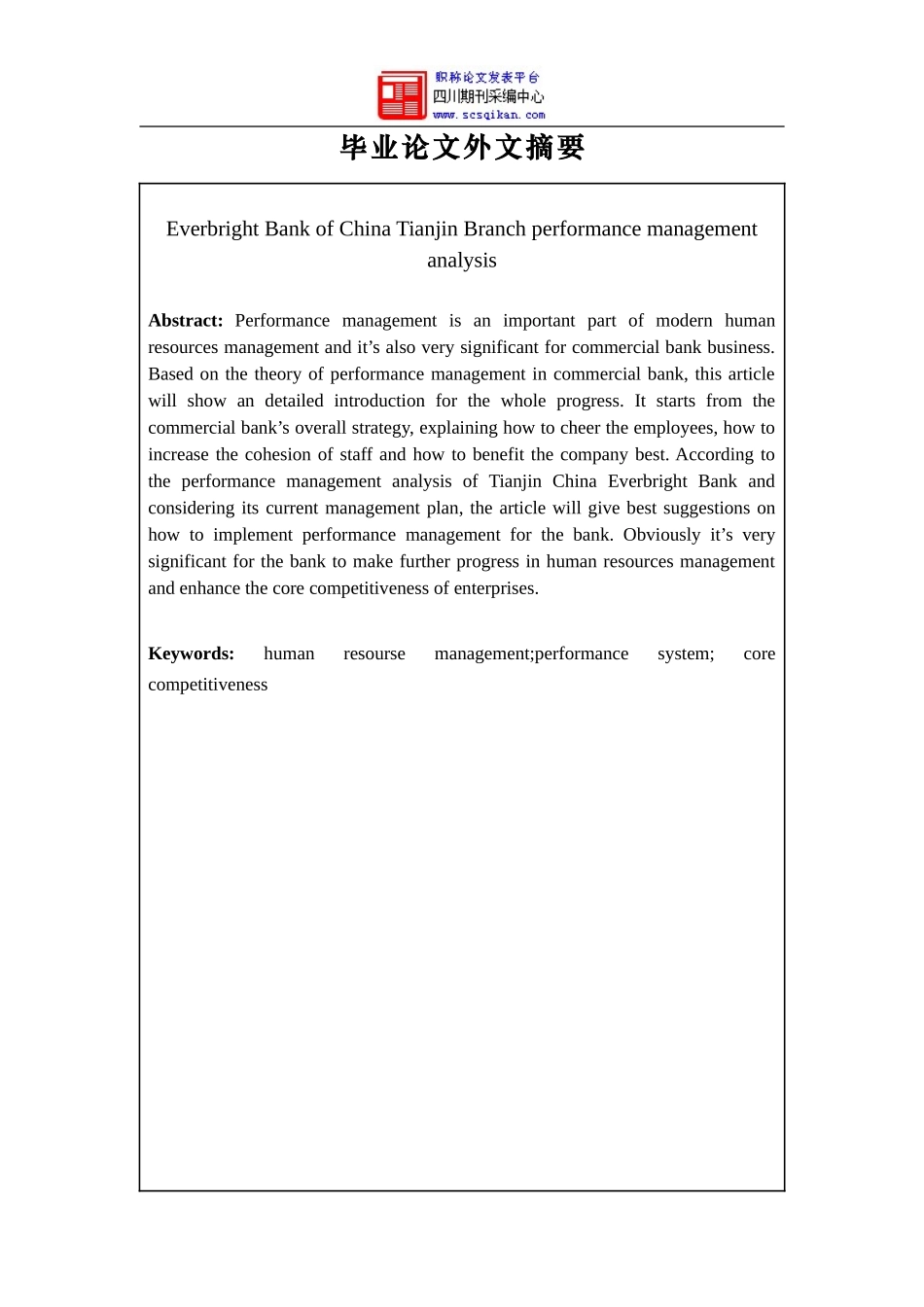 职称论文发表平台
四川期刊采编中心
www.scsqikan.com

毕业论文外文摘要

Everbright Bank of China Tianjin Branch performance management analysis

**Abstract:** Performance management is an important part of modern human resources management and it’s also very significant for commercial bank business. Based on the theory of performance management in commercial bank, this article will show an detailed introduction for the whole progress. It starts from the commercial bank’s overall strategy, explaining how to cheer the employees, how to increase the cohesion of staff and how to benefit the company best. According to the performance management analysis of Tianjin China Everbright Bank and considering its current management plan, the article will give best suggestions on how to implement performance management for the bank. Obviously it’s very significant for the bank to make further progress in human resources management and enhance the core competitiveness of enterprises.

**Keywords:** human resourse management;performance system; core competitiveness